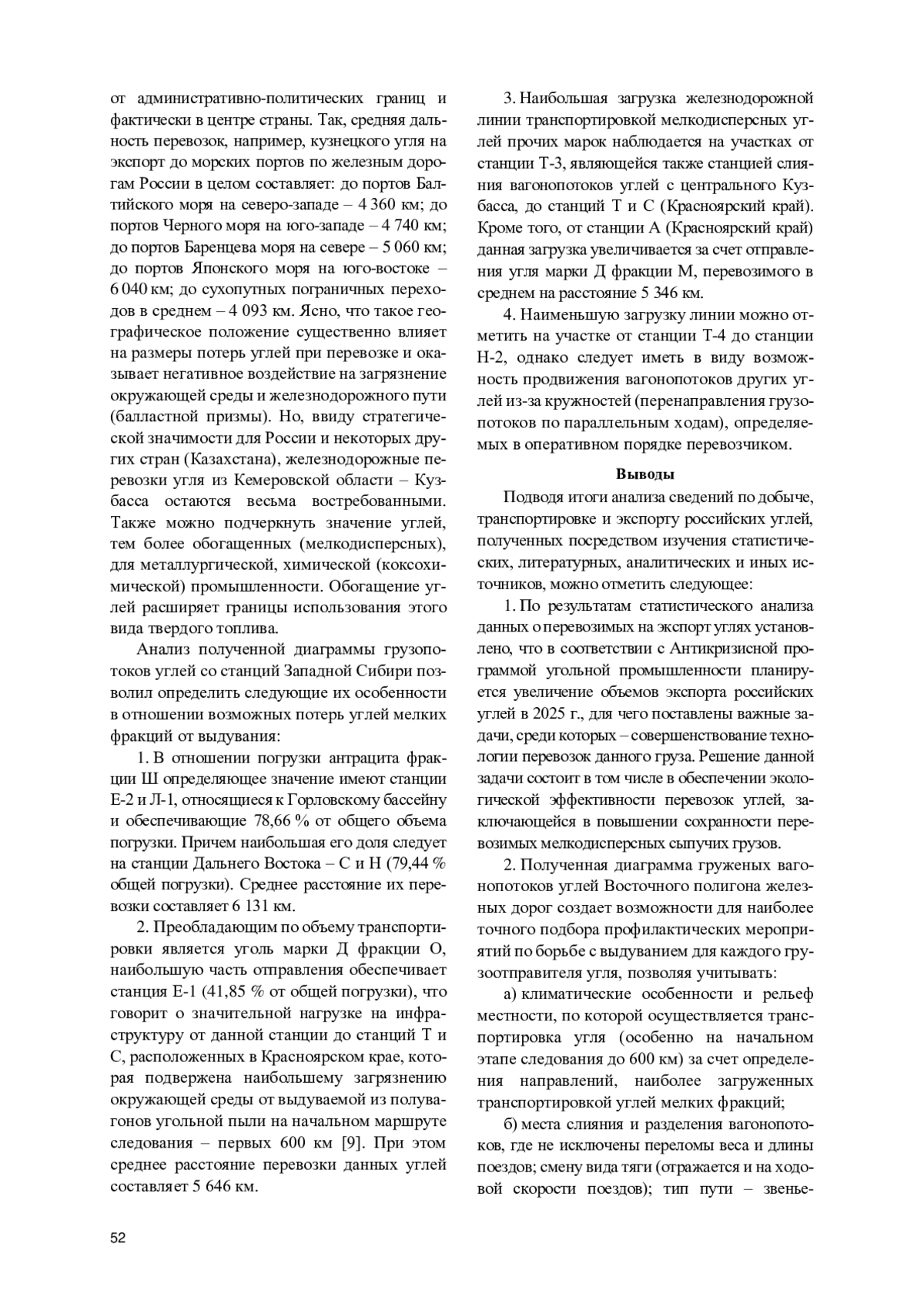 от административно-политических границ и фактически в центре страны. Так, средняя дальность перевозок, например, кузнецкого угля на экспорт до морских портов по железным дорогам России в целом составляет: до портов Балтийского моря на северо-западе – 4 360 км; до портов Черного моря на юго-западе – 4 740 км; до портов Баренцева моря на севере – 5 060 км; до портов Японского моря на юго-востоке – 6 040 км; до сухопутных пограничных переходов в среднем – 4 093 км. Ясно, что такое географическое положение существенно влияет на размеры потерь углей при перевозке и оказывает негативное воздействие на загрязнение окружающей среды и железнодорожного пути (балластной призмы). Но, ввиду стратегической значимости для России и некоторых других стран (Казахстана), железнодорожные перевозки угля из Кемеровской области – Кузбасса остаются весьма востребованными. Также можно подчеркнуть значение углей, тем более обогащенных (мелкодисперсных), для металлургической, химической (коксохимической) промышленности. Обогащение углей расширяет границы использования этого вида твердого топлива.

Анализ полученной диаграммы грузопотоков углей со станций Западной Сибири позволил определить следующие их особенности в отношении возможных потерь углей мелких фракций от выдувания:

1. В отношении погрузки антрацита фракции Ш определяющее значение имеют станции Е-2 и Л-1, относящиеся к Горловскому бассейну и обеспечивающие 78,66 % от общего объема погрузки. Причем наибольшая его доля следует на станции Дальнего Востока – С и Н (79,44 % общей погрузки). Среднее расстояние их перевозки составляет 6 131 км.

2. Преобладающим по объему транспортировки является уголь марки Д фракции О, наибольшую часть отправления обеспечивает станция Е-1 (41,85 % от общей погрузки), что говорит о значительной нагрузке на инфраструктуру от данной станции до станций Т и С, расположенных в Красноярском крае, которая подвержена наибольшему загрязнению окружающей среды от выдуваемой из полувагонов угольной пыли на начальном маршруте следования – первых 600 км [9]. При этом среднее расстояние перевозки данных углей составляет 5 646 км.

3. Наибольшая загрузка железнодорожной линии транспортировкой мелкодисперсных углей прочих марок наблюдается на участках от станции Т-3, являющейся также станцией слияния вагонопотоков углей с центрального Кузбасса, до станций Т и С (Красноярский край). Кроме того, от станции А (Красноярский край) данная загрузка увеличивается за счет отправления угля марки Д фракции М, перевозимого в среднем на расстояние 5 346 км.

4. Наименьшую загрузку линии можно отметить на участке от станции Т-4 до станции Н-2, однако следует иметь в виду возможность продвижения вагонопотоков других углей из-за кружностей (перенаправления грузопотоков по параллельным ходам), определяемых в оперативном порядке перевозчиком.

Выводы

Подводя итоги анализа сведений по добыче, транспортировке и экспорту российских углей, полученных посредством изучения статистических, литературных, аналитических и иных источников, можно отметить следующее:

1. По результатам статистического анализа данных о перевозимых на экспорт углях установлено, что в соответствии с Антикризисной программой угольной промышленности планируется увеличение объемов экспорта российских углей в 2025 г., для чего поставлены важные задачи, среди которых – совершенствование технологии перевозок данного груза. Решение данной задачи состоит в том числе в обеспечении экологической эффективности перевозок углей, заключающейся в повышении сохранности перевозимых мелкодисперсных сыпучих грузов.

2. Полученная диаграмма груженых вагонопотоков углей Восточного полигона железных дорог создает возможности для наиболее точного подбора профилактических мероприятий по борьбе с выдуванием для каждого грузоотправителя угля, позволяя учитывать:

а) климатические особенности и рельеф местности, по которой осуществляется транспортировка угля (особенно на начальном этапе следования до 600 км) за счет определения направлений, наиболее загруженных транспортировкой углей мелких фракций;

б) места слияния и разделения вагонопотоков, где не исключены переломы веса и длины поездов; смену вида тяги (отражается и на ходовой скорости поездов); тип пути – звенье-

52